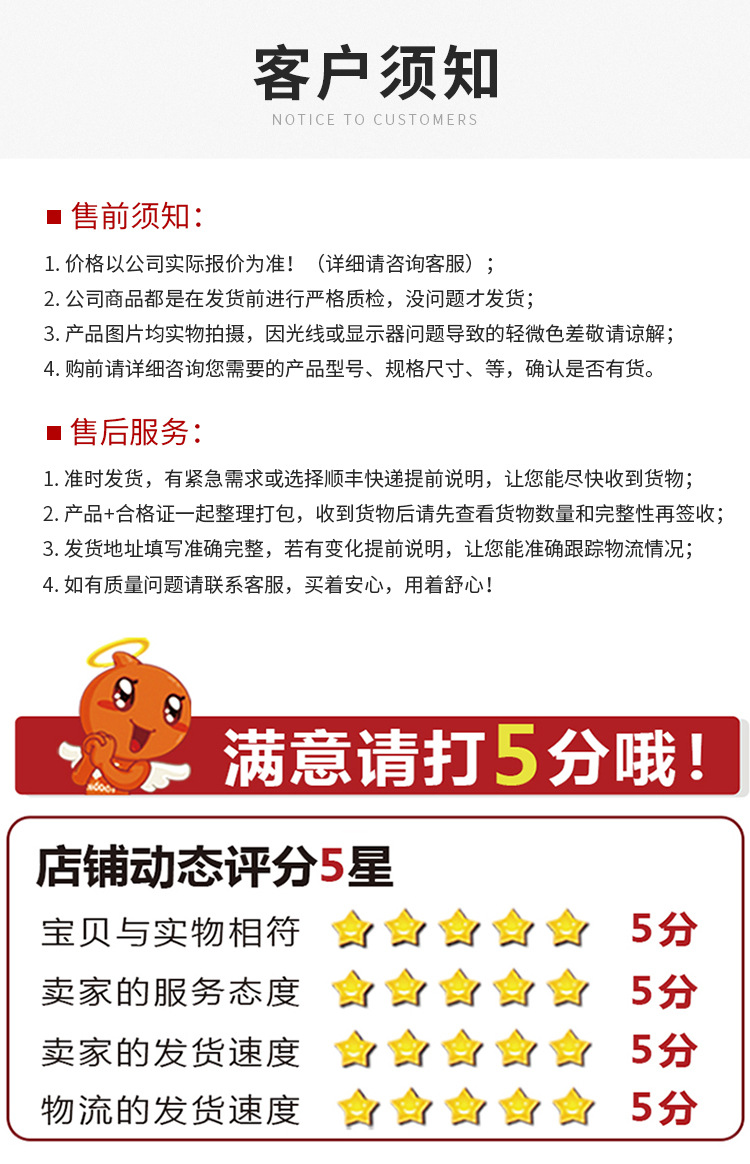 客户须知
NOTICE TO CUSTOMERS

■ 售前须知:

1.价格以公司实际报价为准!（详细请咨询客服）;

2.公司商品都是在发货前进行严格质检，没问题才发货;

3.产品图片均实物拍摄，因光线或显示器问题导致的轻微色差敬请谅解;

4.购前请详细咨询您需要的产品型号、规格尺寸、等，确认是否有货。

■ 售后服务:

1.准时发货，有紧急需求或选择顺丰快递提前说明，让您能尽快收到货物;

2.产品+合格证一起整理打包，收到货物后请先查看货物数量和完整性再签收;

3.发货地址填写准确完整，若有变化提前说明，让您能准确跟踪物流情况;

4.如有质量问题请联系客服，买着安心，用着舒心!

满意请打5分哦!

店铺动态评分5星

宝贝与实物相符 5分

卖家的服务态度 5分

卖家的发货速度 5分

物流的发货速度 5分